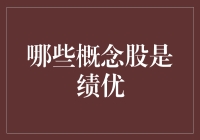 哪些概念股是绩优